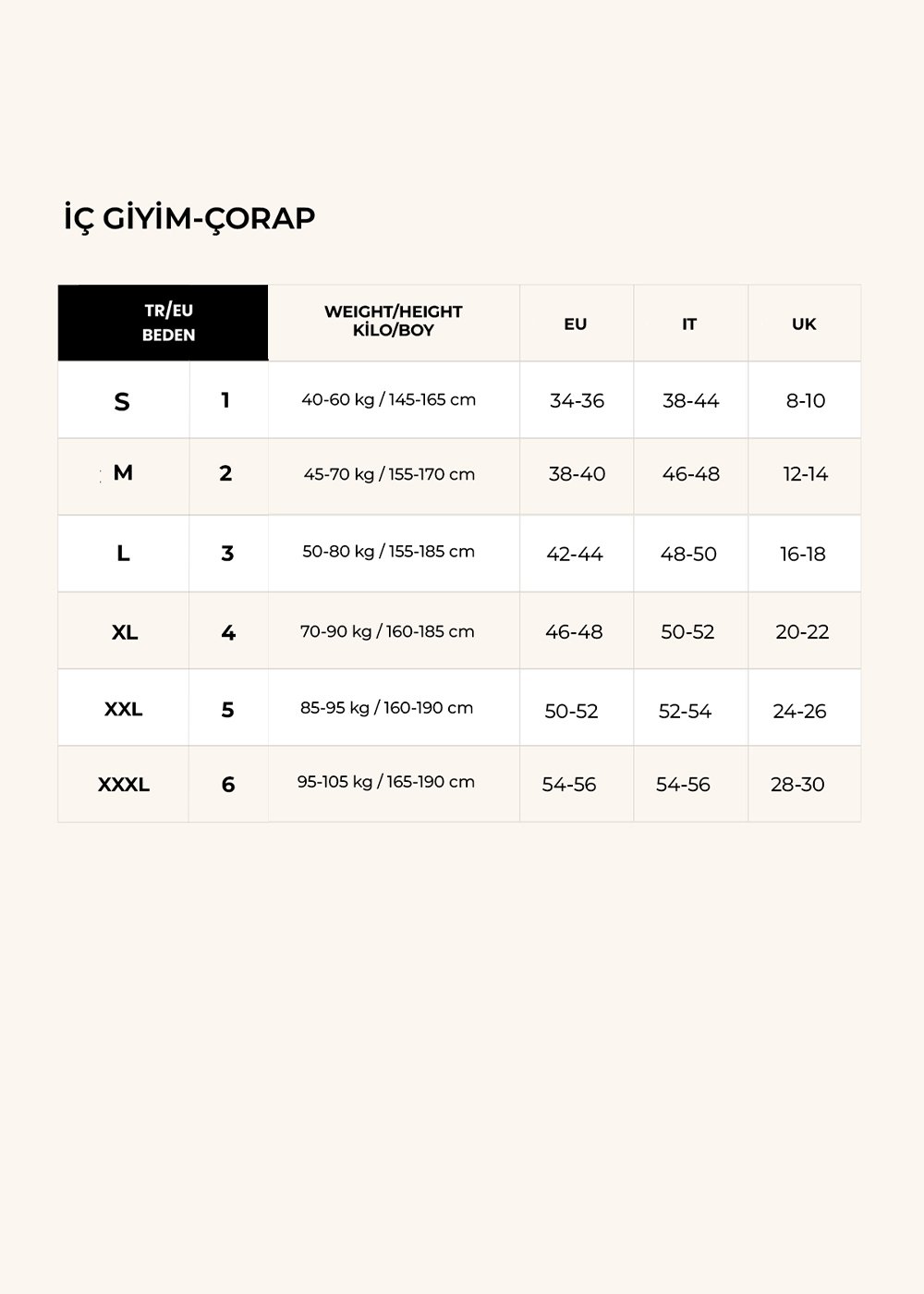 İÇ GİYİM-ÇORAP

| TR/EU BEDEN | | WEIGHT/HEIGHT KİLO/BOY | EU | IT | UK |
|---|---|---|---|---|---|
| S | 1 | 40-60 kg / 145-165 cm | 34-36 | 38-44 | 8-10 |
| M | 2 | 45-70 kg / 155-170 cm | 38-40 | 46-48 | 12-14 |
| L | 3 | 50-80 kg / 155-185 cm | 42-44 | 48-50 | 16-18 |
| XL | 4 | 70-90 kg / 160-185 cm | 46-48 | 50-52 | 20-22 |
| XXL | 5 | 85-95 kg / 160-190 cm | 50-52 | 52-54 | 24-26 |
| XXXL | 6 | 95-105 kg / 165-190 cm | 54-56 | 54-56 | 28-30 |